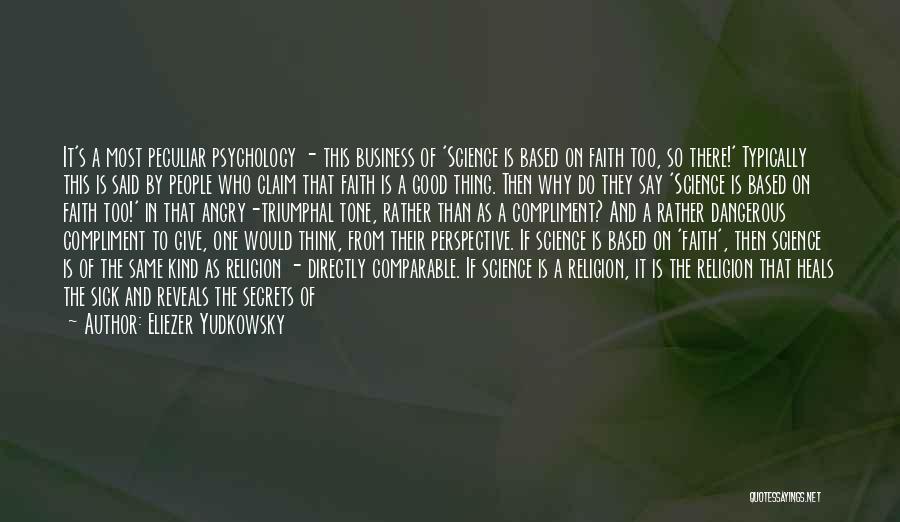 It's a most peculiar psychology - this business of 'Science is based on faith too, so there!' Typically this is said by people who claim that faith is a good thing. Then why do they say 'Science is based on faith too!' in that angry-triumphal tone, rather than as a compliment? And a rather dangerous compliment to give, one would think, from their perspective. If science is based on 'faith', then science is of the same kind as religion - directly comparable. If science is a religion, it is the religion that heals the sick and reveals the secrets of

- Author: Eliezer Yudkowsky

QUOTESSAYINGS.NET